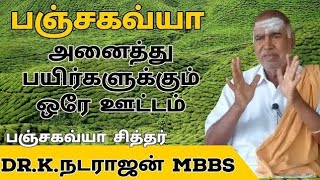 பஞ்சகவ்யா

அனைத்து பயிர்களுக்கும் ஒரே ஊட்டம்

பஞ்சகவ்யா சித்தர்

DR.K.நடராஜன் MBBS